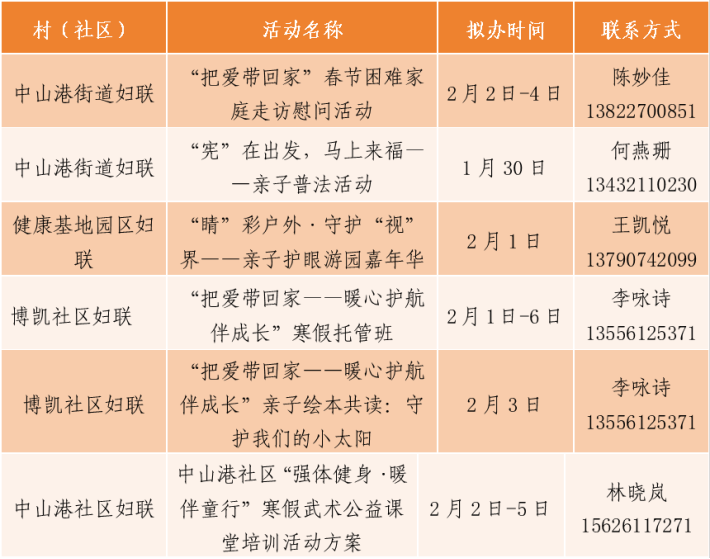 | 村（社区） | 活动名称 | 拟办时间 | 联系方式 |
|---|---|---|---|
| 中山港街道妇联 | “把爱带回家”春节困难家庭走访慰问活动 | 2月2日-4日 | 陈妙佳 13822700851 |
| 中山港街道妇联 | “宪”在出发，马上来福——亲子普法活动 | 1月30日 | 何燕珊 13432110230 |
| 健康基地园区妇联 | “睛”彩户外·守护“视”界——亲子护眼游园嘉年华 | 2月1日 | 王凯悦 13790742099 |
| 博凯社区妇联 | “把爱带回家——暖心护航伴成长”寒假托管班 | 2月1日-6日 | 李咏诗 13556125371 |
| 博凯社区妇联 | “把爱带回家——暖心护航伴成长”亲子绘本共读：守护我们的小太阳 | 2月3日 | 李咏诗 13556125371 |
| 中山港社区妇联 | 中山港社区“强体健身·暖伴童行”寒假武术公益课堂培训活动方案 | 2月2日-5日 | 林晓岚 15626117271 |